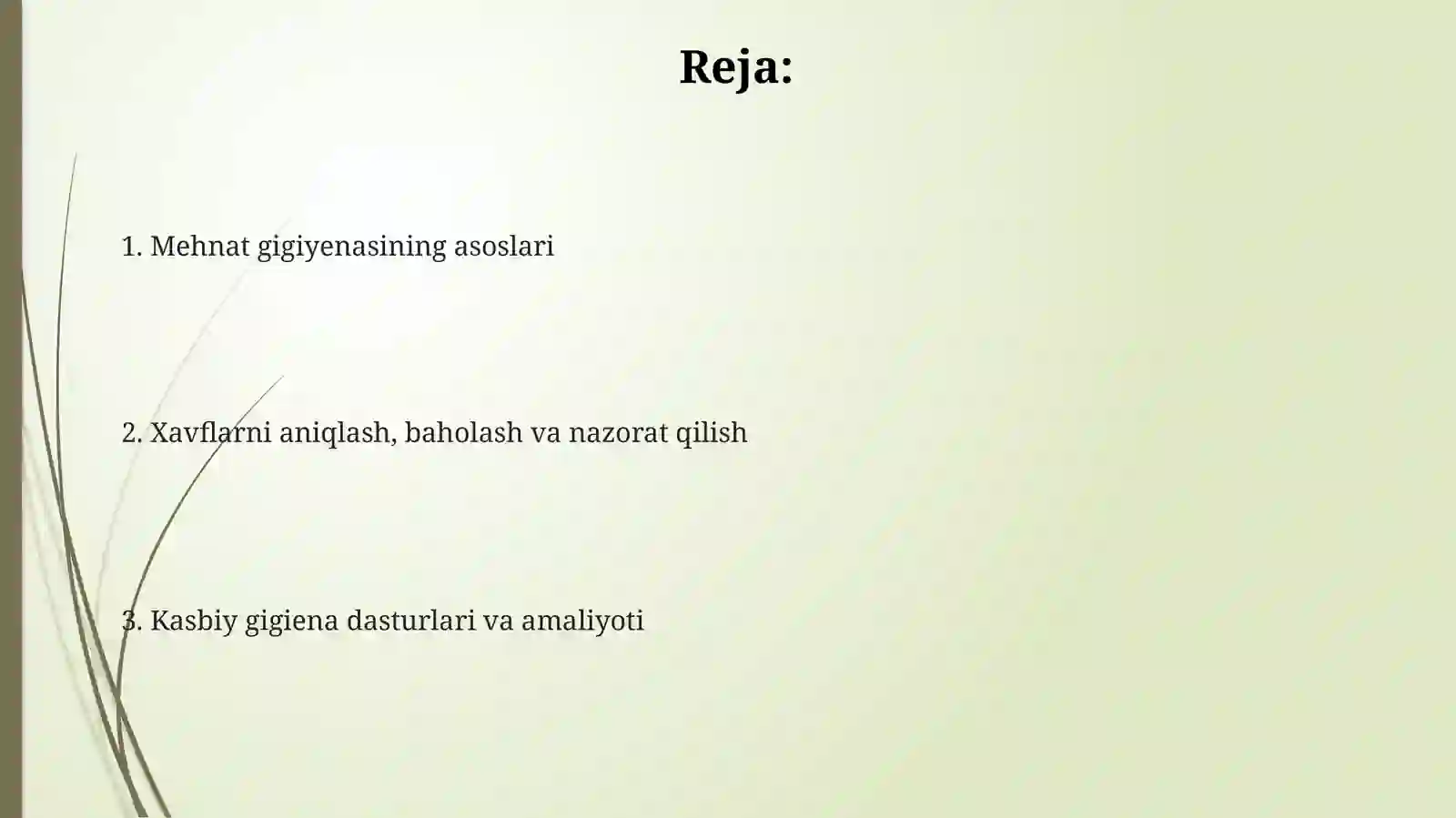 Reja:

1. Mehnat gigiyenasining asoslari

2. Xavflarni aniqlash, baholash va nazorat qilish

3. Kasbiy gigiena dasturlari va amaliyoti